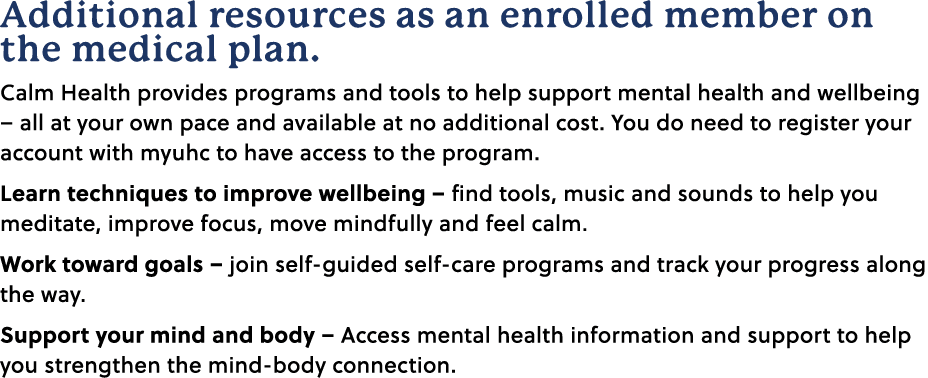 Additional resources as an enrolled member on the medical plan.

Calm Health provides programs and tools to help support mental health and wellbeing – all at your own pace and available at no additional cost. You do need to register your account with myuhc to have access to the program.

Learn techniques to improve wellbeing – find tools, music and sounds to help you meditate, improve focus, move mindfully and feel calm.

Work toward goals – join self-guided self-care programs and track your progress along the way.

Support your mind and body – Access mental health information and support to help you strengthen the mind-body connection.